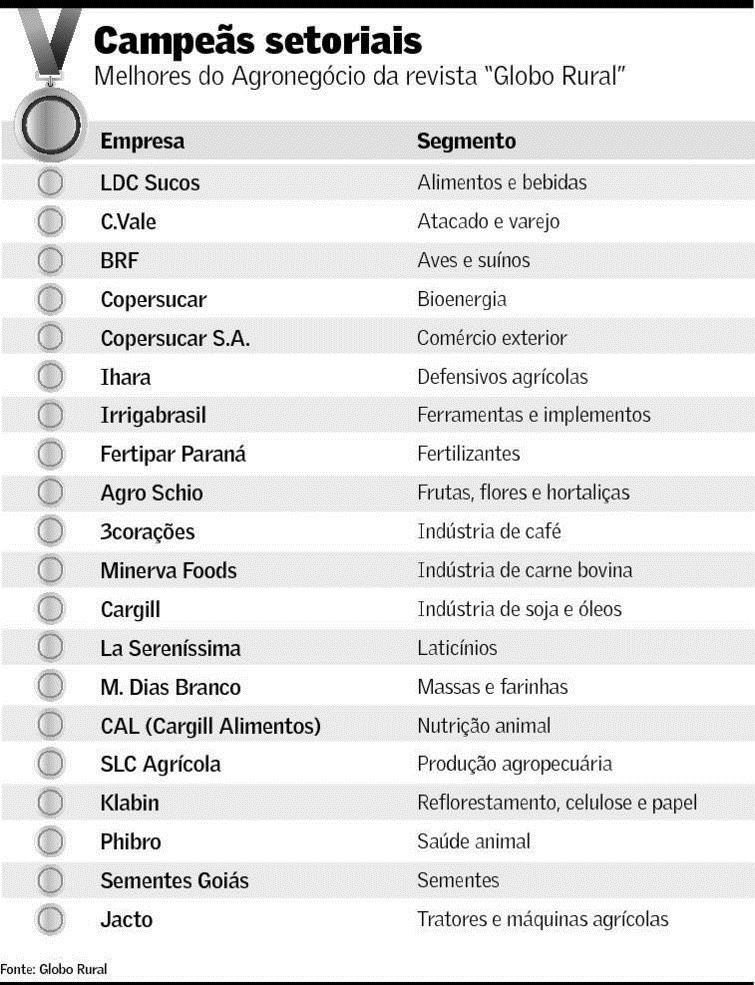 Campeãs setoriais
Melhores do Agronegócio da revista "Globo Rural"

| Empresa | Segmento |
|---|---|
| LDC Sucos | Alimentos e bebidas |
| C.Vale | Atacado e varejo |
| BRF | Aves e suínos |
| Copersucar | Bioenergia |
| Copersucar S.A. | Comércio exterior |
| Ihara | Defensivos agrícolas |
| Irrigabrasil | Ferramentas e implementos |
| Fertipar Paraná | Fertilizantes |
| Agro Schio | Frutas, flores e hortaliças |
| 3corações | Indústria de café |
| Minerva Foods | Indústria de carne bovina |
| Cargill | Indústria de soja e óleos |
| La Sereníssima | Laticínios |
| M. Dias Branco | Massas e farinhas |
| CAL (Cargill Alimentos) | Nutrição animal |
| SLC Agrícola | Produção agropecuária |
| Klabin | Reflorestamento, celulose e papel |
| Phibro | Saúde animal |
| Sementes Goiás | Sementes |
| Jacto | Tratores e máquinas agrícolas |

Fonte: Globo Rural